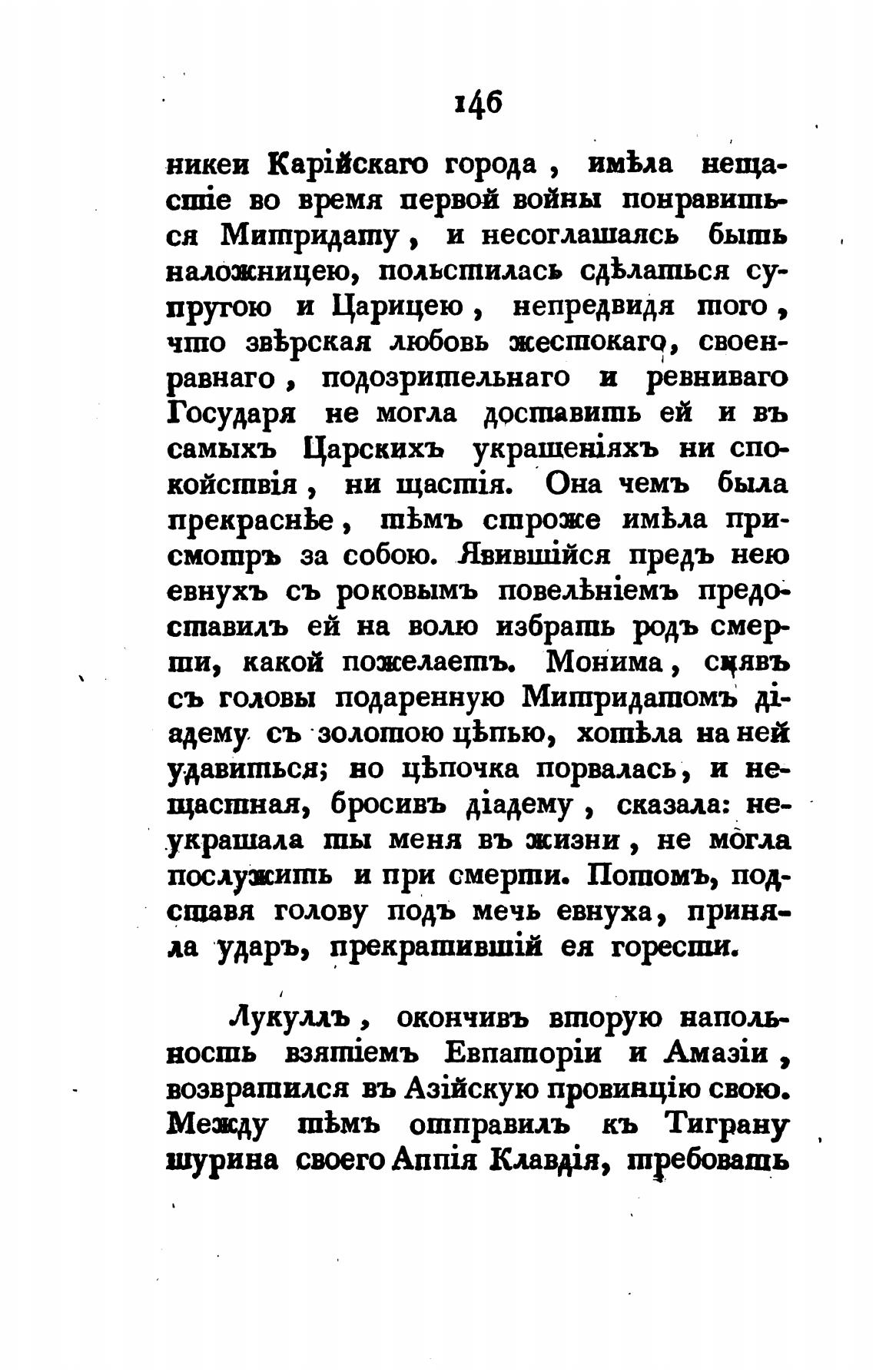 146

никеи Карійскаго города, имѣла нещастіе во время первой войны понравиться Митридату, и несоглашаясь быть наложницею, польстилась сдѣлаться супругою и Царицею, непредвидя того, что звѣрская любовь жестокаго, своенравнаго, подозрительнаго и ревниваго Государя не могла доставить ей и въ самыхъ Царскихъ украшеніяхъ ни спокойствія, ни щастія. Она чемъ была прекраснѣе, тѣмъ строже имѣла присмотръ за собою. Явившійся предъ нею евнухъ съ роковымъ повелѣніемъ предоставилъ ей на волю избрать родъ смерти, какой пожелаетъ. Монима, снявъ съ головы подаренную Митридатомъ діадему съ золотою цѣпью, хотѣла на ней удавиться; но цѣпочка порвалась, и нещастная, бросивъ діадему, сказала: неукрашала ты меня въ жизни, не могла послужить и при смерти. Потомъ, подставя голову подъ мечь евнуха, приняла ударъ, прекратившій ея горести.

Лукуллъ, окончивъ вторую напольность взятіемъ Евпаторіи и Амазіи, возвратился въ Азійскую провинцію свою. Между тѣмъ отправилъ къ Тиграну шурина своего Аппія Клавдія, требовать